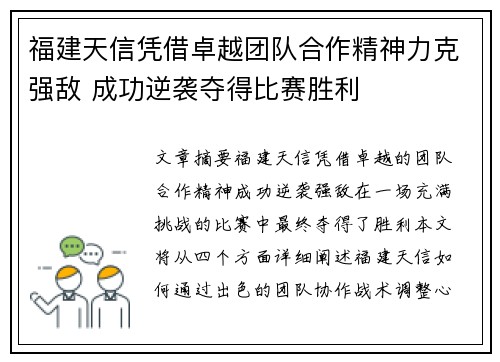 福建天信凭借卓越团队合作精神力克强敌 成功逆袭夺得比赛胜利

文章摘要福建天信凭借卓越的团队合作精神成功逆袭强敌在一场充满挑战的比赛中最终夺得了胜利本文将从四个方面详细阐述福建天信如何通过出色的团队协作战术调整心